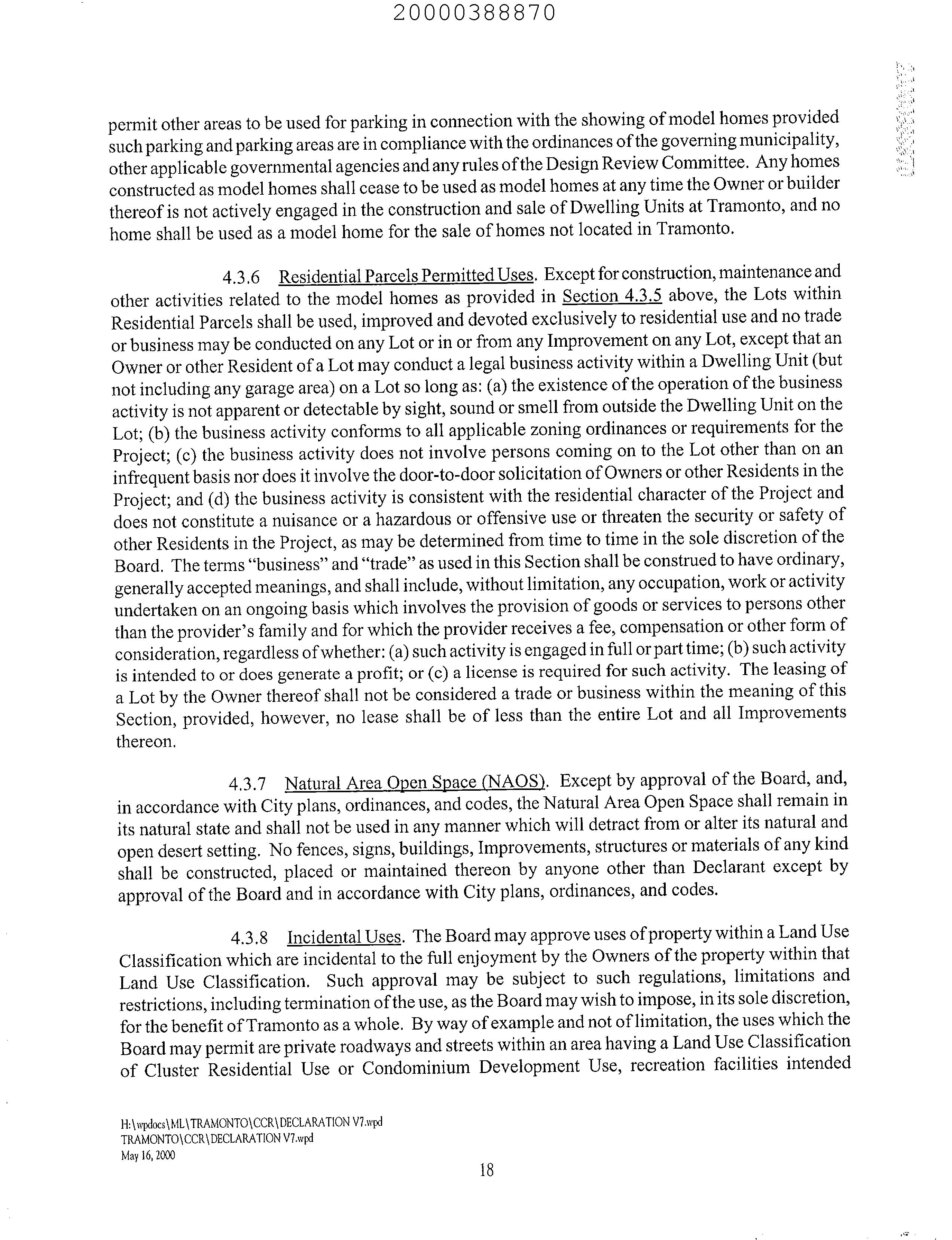 20000388870

permit other areas to be used for parking in connection with the showing of model homes provided such parking and parking areas are in compliance with the ordinances of the governing municipality, other applicable governmental agencies and any rules of the Design Review Committee. Any homes constructed as model homes shall cease to be used as model homes at any time the Owner or builder thereof is not actively engaged in the construction and sale of Dwelling Units at Tramonto, and no home shall be used as a model home for the sale of homes not located in Tramonto.

4.3.6 Residential Parcels Permitted Uses. Except for construction, maintenance and other activities related to the model homes as provided in Section 4.3.5 above, the Lots within Residential Parcels shall be used, improved and devoted exclusively to residential use and no trade or business may be conducted on any Lot or in or from any Improvement on any Lot, except that an Owner or other Resident of a Lot may conduct a legal business activity within a Dwelling Unit (but not including any garage area) on a Lot so long as: (a) the existence of the operation of the business activity is not apparent or detectable by sight, sound or smell from outside the Dwelling Unit on the Lot; (b) the business activity conforms to all applicable zoning ordinances or requirements for the Project; (c) the business activity does not involve persons coming on to the Lot other than on an infrequent basis nor does it involve the door-to-door solicitation of Owners or other Residents in the Project; and (d) the business activity is consistent with the residential character of the Project and does not constitute a nuisance or a hazardous or offensive use or threaten the security or safety of other Residents in the Project, as may be determined from time to time in the sole discretion of the Board. The terms "business" and "trade" as used in this Section shall be construed to have ordinary, generally accepted meanings, and shall include, without limitation, any occupation, work or activity undertaken on an ongoing basis which involves the provision of goods or services to persons other than the provider's family and for which the provider receives a fee, compensation or other form of consideration, regardless of whether: (a) such activity is engaged in full or part time; (b) such activity is intended to or does generate a profit; or (c) a license is required for such activity. The leasing of a Lot by the Owner thereof shall not be considered a trade or business within the meaning of this Section, provided, however, no lease shall be of less than the entire Lot and all Improvements thereon.

4.3.7 Natural Area Open Space (NAOS). Except by approval of the Board, and, in accordance with City plans, ordinances, and codes, the Natural Area Open Space shall remain in its natural state and shall not be used in any manner which will detract from or alter its natural and open desert setting. No fences, signs, buildings, Improvements, structures or materials of any kind shall be constructed, placed or maintained thereon by anyone other than Declarant except by approval of the Board and in accordance with City plans, ordinances, and codes.

4.3.8 Incidental Uses. The Board may approve uses of property within a Land Use Classification which are incidental to the full enjoyment by the Owners of the property within that Land Use Classification. Such approval may be subject to such regulations, limitations and restrictions, including termination of the use, as the Board may wish to impose, in its sole discretion, for the benefit of Tramonto as a whole. By way of example and not of limitation, the uses which the Board may permit are private roadways and streets within an area having a Land Use Classification of Cluster Residential Use or Condominium Development Use, recreation facilities intended

H:\wpdocs\ML\TRAMONTO\CCR\DECLARATION V7.wpd
TRAMONTO\CCR\DECLARATION V7.wpd
May 16, 2000

18